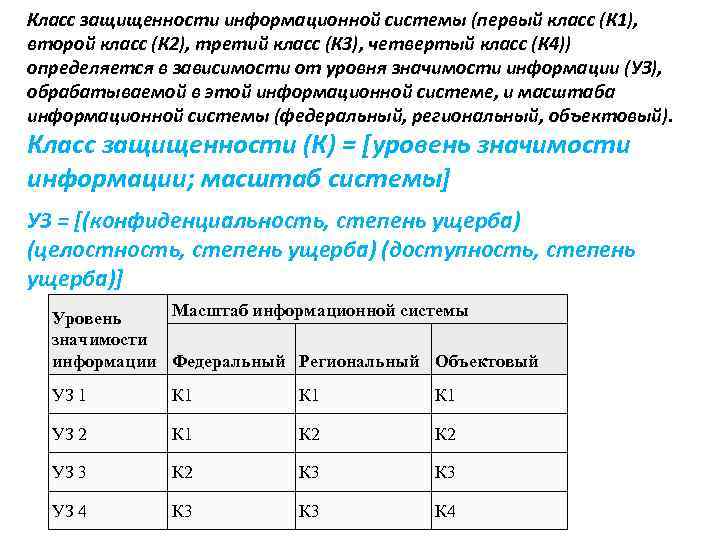 Класс защищенности информационной системы (первый класс (К1), второй класс (К2), третий класс (К3), четвертый класс (К4)) определяется в зависимости от уровня значимости информации (УЗ), обрабатываемой в этой информационной системе, и масштаба информационной системы (федеральный, региональный, объектовый).

Класс защищенности (К) = [уровень значимости информации; масштаб системы]

УЗ = [(конфиденциальность, степень ущерба) (целостность, степень ущерба) (доступность, степень ущерба)]

| Уровень значимости информации | Масштаб информационной системы | | |
|---|---|---|---|
| | Федеральный | Региональный | Объектовый |
| УЗ 1 | К1 | К1 | К1 |
| УЗ 2 | К1 | К2 | К2 |
| УЗ 3 | К2 | К3 | К3 |
| УЗ 4 | К3 | К3 | К4 |